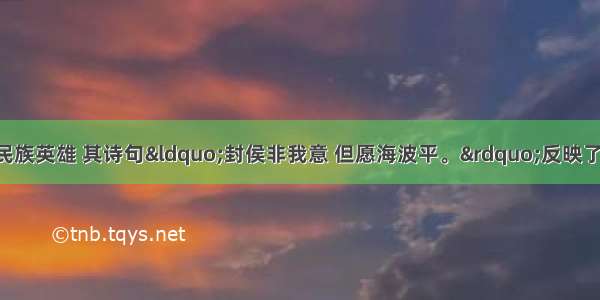 民族英雄 其诗句&ldquo;封侯非我意 但愿海波平。&rdquo;反映了

©tnb.tqys.net